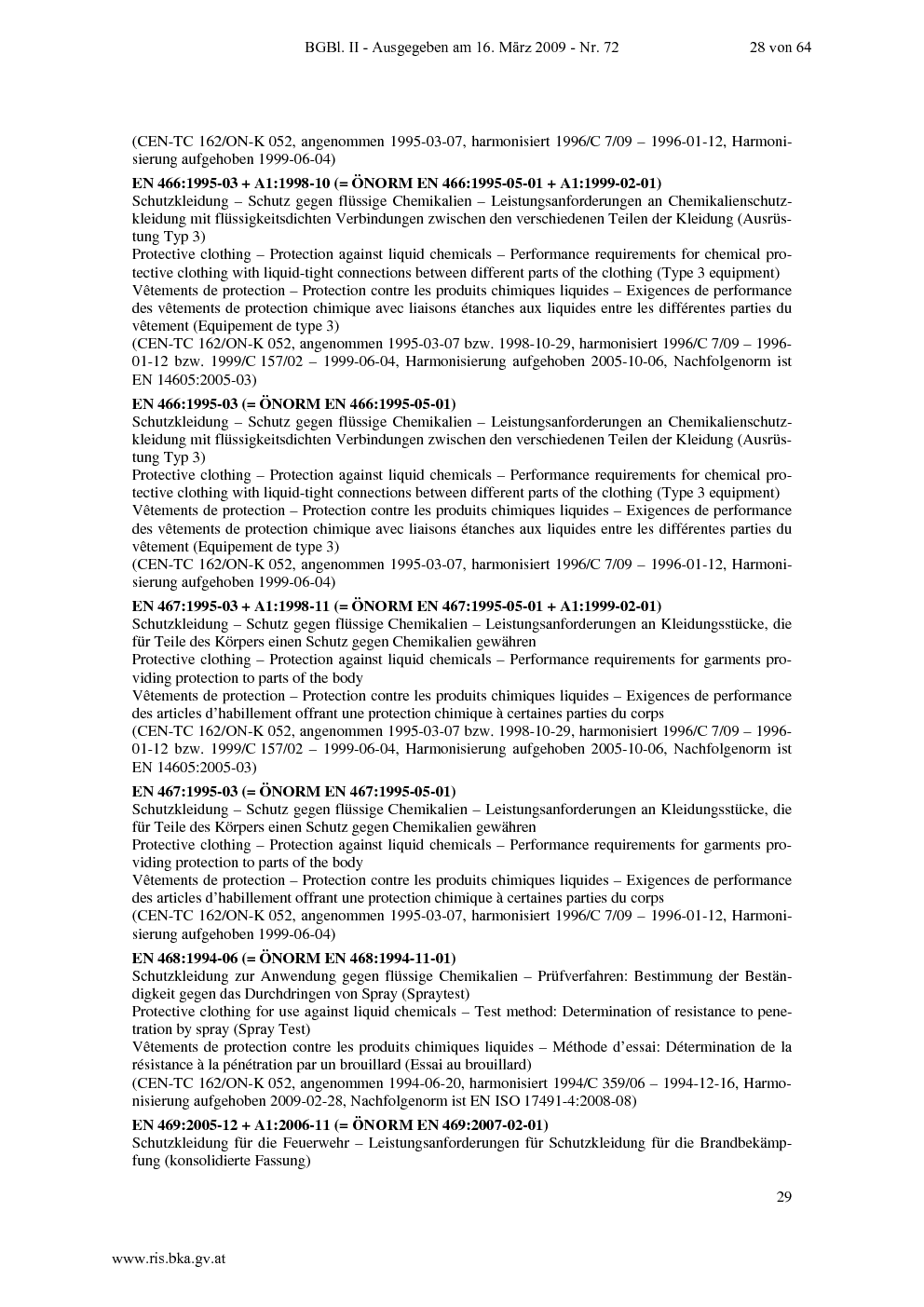 BGBl. II - Ausgegeben am 16. März 2009 - Nr. 72 28 von 64

(CEN-TC 162/ON-K 052, angenommen 1995-03-07, harmonisiert 1996/C 7/09 – 1996-01-12, Harmonisierung aufgehoben 1999-06-04)

EN 466:1995-03 + A1:1998-10 (= ÖNORM EN 466:1995-05-01 + A1:1999-02-01)
Schutzkleidung – Schutz gegen flüssige Chemikalien – Leistungsanforderungen an Chemikalienschutzkleidung mit flüssigkeitsdichten Verbindungen zwischen den verschiedenen Teilen der Kleidung (Ausrüstung Typ 3)
Protective clothing – Protection against liquid chemicals – Performance requirements for chemical protective clothing with liquid-tight connections between different parts of the clothing (Type 3 equipment)
Vêtements de protection – Protection contre les produits chimiques liquides – Exigences de performance des vêtements de protection chimique avec liaisons étanches aux liquides entre les différentes parties du vêtement (Equipement de type 3)
(CEN-TC 162/ON-K 052, angenommen 1995-03-07 bzw. 1998-10-29, harmonisiert 1996/C 7/09 – 1996-01-12 bzw. 1999/C 157/02 – 1999-06-04, Harmonisierung aufgehoben 2005-10-06, Nachfolgenorm ist EN 14605:2005-03)

EN 466:1995-03 (= ÖNORM EN 466:1995-05-01)
Schutzkleidung – Schutz gegen flüssige Chemikalien – Leistungsanforderungen an Chemikalienschutzkleidung mit flüssigkeitsdichten Verbindungen zwischen den verschiedenen Teilen der Kleidung (Ausrüstung Typ 3)
Protective clothing – Protection against liquid chemicals – Performance requirements for chemical protective clothing with liquid-tight connections between different parts of the clothing (Type 3 equipment)
Vêtements de protection – Protection contre les produits chimiques liquides – Exigences de performance des vêtements de protection chimique avec liaisons étanches aux liquides entre les différentes parties du vêtement (Equipement de type 3)
(CEN-TC 162/ON-K 052, angenommen 1995-03-07, harmonisiert 1996/C 7/09 – 1996-01-12, Harmonisierung aufgehoben 1999-06-04)

EN 467:1995-03 + A1:1998-11 (= ÖNORM EN 467:1995-05-01 + A1:1999-02-01)
Schutzkleidung – Schutz gegen flüssige Chemikalien – Leistungsanforderungen an Kleidungsstücke, die für Teile des Körpers einen Schutz gegen Chemikalien gewähren
Protective clothing – Protection against liquid chemicals – Performance requirements for garments providing protection to parts of the body
Vêtements de protection – Protection contre les produits chimiques liquides – Exigences de performance des articles d'habillement offrant une protection chimique à certaines parties du corps
(CEN-TC 162/ON-K 052, angenommen 1995-03-07 bzw. 1998-10-29, harmonisiert 1996/C 7/09 – 1996-01-12 bzw. 1999/C 157/02 – 1999-06-04, Harmonisierung aufgehoben 2005-10-06, Nachfolgenorm ist EN 14605:2005-03)

EN 467:1995-03 (= ÖNORM EN 467:1995-05-01)
Schutzkleidung – Schutz gegen flüssige Chemikalien – Leistungsanforderungen an Kleidungsstücke, die für Teile des Körpers einen Schutz gegen Chemikalien gewähren
Protective clothing – Protection against liquid chemicals – Performance requirements for garments providing protection to parts of the body
Vêtements de protection – Protection contre les produits chimiques liquides – Exigences de performance des articles d'habillement offrant une protection chimique à certaines parties du corps
(CEN-TC 162/ON-K 052, angenommen 1995-03-07, harmonisiert 1996/C 7/09 – 1996-01-12, Harmonisierung aufgehoben 1999-06-04)

EN 468:1994-06 (= ÖNORM EN 468:1994-11-01)
Schutzkleidung zur Anwendung gegen flüssige Chemikalien – Prüfverfahren: Bestimmung der Beständigkeit gegen das Durchdringen von Spray (Spraytest)
Protective clothing for use against liquid chemicals – Test method: Determination of resistance to penetration by spray (Spray Test)
Vêtements de protection contre les produits chimiques liquides – Méthode d'essai: Détermination de la résistance à la pénétration par un brouillard (Essai au brouillard)
(CEN-TC 162/ON-K 052, angenommen 1994-06-20, harmonisiert 1994/C 359/06 – 1994-12-16, Harmonisierung aufgehoben 2009-02-28, Nachfolgenorm ist EN ISO 17491-4:2008-08)

EN 469:2005-12 + A1:2006-11 (= ÖNORM EN 469:2007-02-01)
Schutzkleidung für die Feuerwehr – Leistungsanforderungen für Schutzkleidung für die Brandbekämpfung (konsolidierte Fassung)

29

www.ris.bka.gv.at